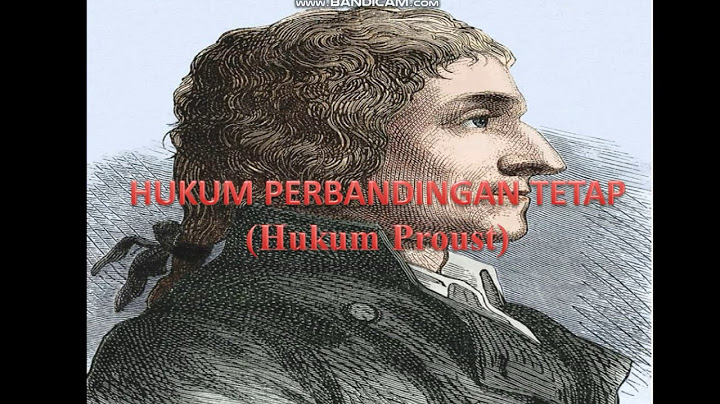 www.BANDICAM.com

HUKUM PERBANDINGAN TETAP
(Hukum Proust)